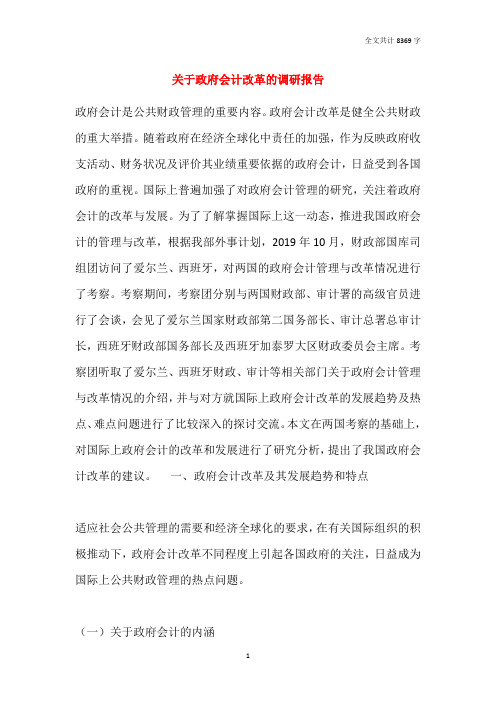 全文共计 8369 字

关于政府会计改革的调研报告

政府会计是公共财政管理的重要内容。政府会计改革是健全公共财政的重大举措。随着政府在经济全球化中责任的加强，作为反映政府收支活动、财务状况及评价其业绩重要依据的政府会计，日益受到各国政府的重视。国际上普遍加强了对政府会计管理的研究，关注着政府会计的改革与发展。为了了解掌握国际上这一动态，推进我国政府会计的管理与改革，根据我部外事计划，2019 年 10 月，财政部国库司组团访问了爱尔兰、西班牙，对两国的政府会计管理与改革情况进行了考察。考察期间，考察团分别与两国财政部、审计署的高级官员进行了会谈，会见了爱尔兰国家财政部第二国务部长、审计总署总审计长，西班牙财政部国务部长及西班牙加泰罗大区财政委员会主席。考察团听取了爱尔兰、西班牙财政、审计等相关部门关于政府会计管理与改革情况的介绍，并与对方就国际上政府会计改革的发展趋势及热点、难点问题进行了比较深入的探讨交流。本文在两国考察的基础上，对国际上政府会计的改革和发展进行了研究分析，提出了我国政府会计改革的建议。　　一、政府会计改革及其发展趋势和特点

适应社会公共管理的需要和经济全球化的要求，在有关国际组织的积极推动下，政府会计改革不同程度上引起各国政府的关注，日益成为国际上公共财政管理的热点问题。

（一）关于政府会计的内涵

1